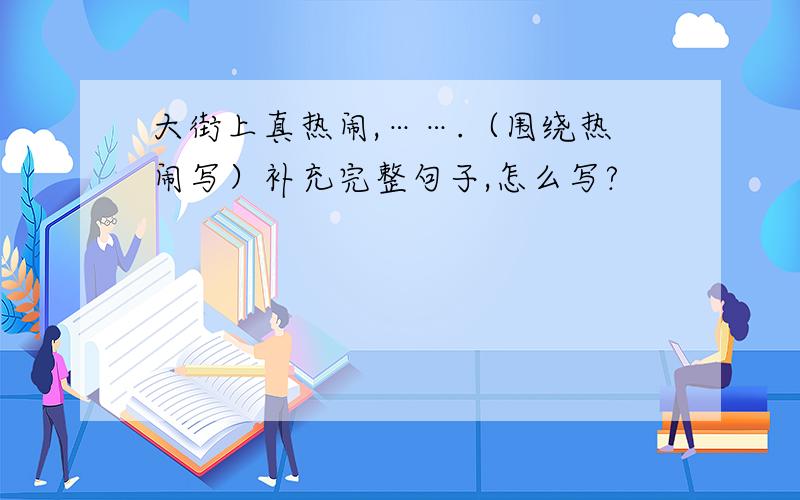 大街上真热闹,…….（围绕热闹写）补充完整句子,怎么写?